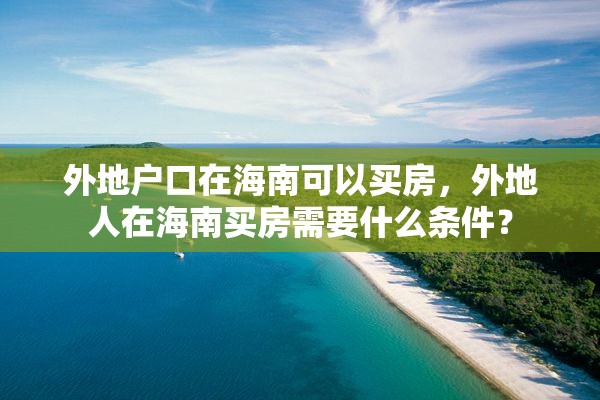 外地户口在海南可以买房，外地人在海南买房需要什么条件？